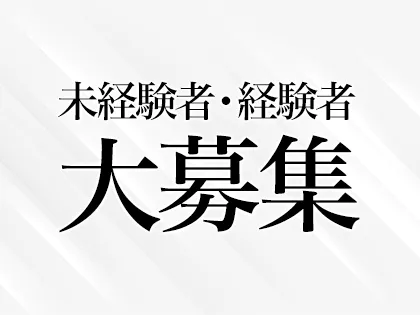 未経験者・経験者
大募集